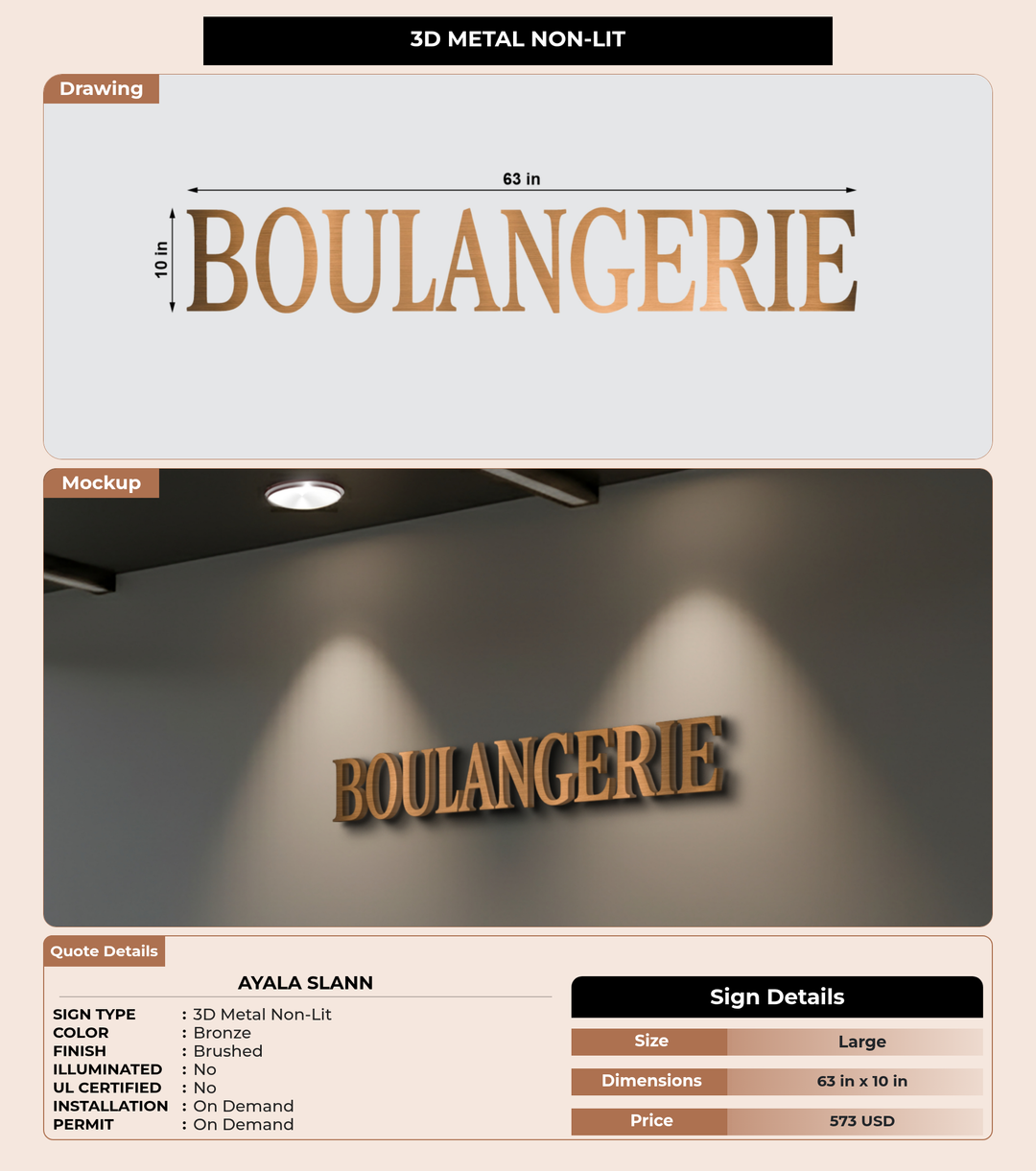 3D METAL NON-LIT

Drawing

63 in

10 in

BOULANGERIE

Mockup

BOULANGERIE

Quote Details

AYALA SLANN

SIGN TYPE : 3D Metal Non-Lit
COLOR : Bronze
FINISH : Brushed
ILLUMINATED : No
UL CERTIFIED : No
INSTALLATION : On Demand
PERMIT : On Demand

Sign Details

Size Large

Dimensions 63 in x 10 in

Price 573 USD